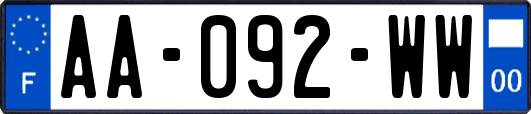 F
AA-092-WW
00